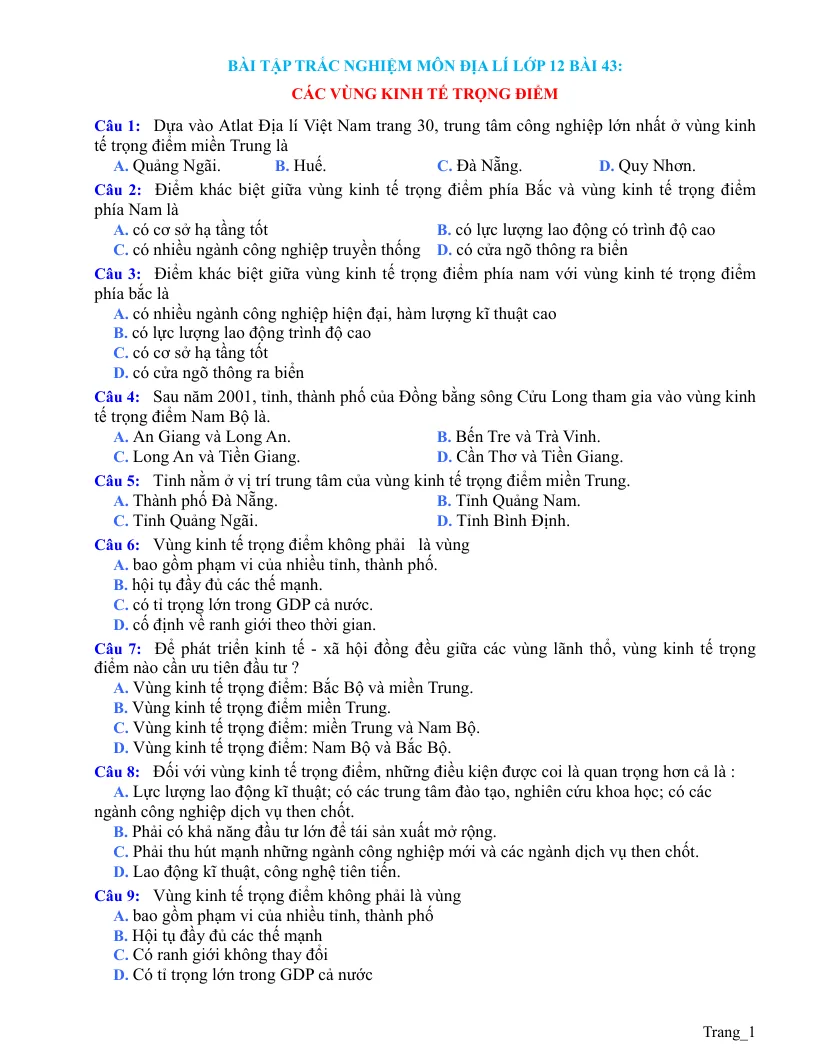 BÀI TẬP TRẮC NGHIỆM MÔN ĐỊA LÍ LỚP 12 BÀI 43:

CÁC VÙNG KINH TẾ TRỌNG ĐIỂM

Câu 1: Dựa vào Atlat Địa lí Việt Nam trang 30, trung tâm công nghiệp lớn nhất ở vùng kinh tế trọng điểm miền Trung là

A. Quảng Ngãi.
B. Huế.
C. Đà Nẵng.
D. Quy Nhơn.

Câu 2: Điểm khác biệt giữa vùng kinh tế trọng điểm phía Bắc và vùng kinh tế trọng điểm phía Nam là

A. có cơ sở hạ tầng tốt
B. có lực lượng lao động có trình độ cao
C. có nhiều ngành công nghiệp truyền thống
D. có cửa ngõ thông ra biển

Câu 3: Điểm khác biệt giữa vùng kinh tế trọng điểm phía nam với vùng kinh té trọng điểm phía bắc là

A. có nhiều ngành công nghiệp hiện đại, hàm lượng kĩ thuật cao
B. có lực lượng lao động trình độ cao
C. có cơ sở hạ tầng tốt
D. có cửa ngõ thông ra biển

Câu 4: Sau năm 2001, tỉnh, thành phố của Đồng bằng sông Cửu Long tham gia vào vùng kinh tế trọng điểm Nam Bộ là.

A. An Giang và Long An.
B. Bến Tre và Trà Vinh.
C. Long An và Tiền Giang.
D. Cần Thơ và Tiền Giang.

Câu 5: Tỉnh nằm ở vị trí trung tâm của vùng kinh tế trọng điểm miền Trung.

A. Thành phố Đà Nẵng.
B. Tỉnh Quảng Nam.
C. Tỉnh Quảng Ngãi.
D. Tỉnh Bình Định.

Câu 6: Vùng kinh tế trọng điểm không phải là vùng

A. bao gồm phạm vi của nhiều tỉnh, thành phố.
B. hội tụ đầy đủ các thế mạnh.
C. có tỉ trọng lớn trong GDP cả nước.
D. cố định về ranh giới theo thời gian.

Câu 7: Để phát triển kinh tế - xã hội đồng đều giữa các vùng lãnh thổ, vùng kinh tế trọng điểm nào cần ưu tiên đầu tư ?

A. Vùng kinh tế trọng điểm: Bắc Bộ và miền Trung.
B. Vùng kinh tế trọng điểm miền Trung.
C. Vùng kinh tế trọng điểm: miền Trung và Nam Bộ.
D. Vùng kinh tế trọng điểm: Nam Bộ và Bắc Bộ.

Câu 8: Đối với vùng kinh tế trọng điểm, những điều kiện được coi là quan trọng hơn cả là :

A. Lực lượng lao động kĩ thuật; có các trung tâm đào tạo, nghiên cứu khoa học; có các ngành công nghiệp dịch vụ then chốt.
B. Phải có khả năng đầu tư lớn để tái sản xuất mở rộng.
C. Phải thu hút mạnh những ngành công nghiệp mới và các ngành dịch vụ then chốt.
D. Lao động kĩ thuật, công nghệ tiên tiến.

Câu 9: Vùng kinh tế trọng điểm không phải là vùng

A. bao gồm phạm vi của nhiều tỉnh, thành phố
B. Hội tụ đầy đủ các thế mạnh
C. Có ranh giới không thay đổi
D. Có tỉ trọng lớn trong GDP cả nước

Trang_1